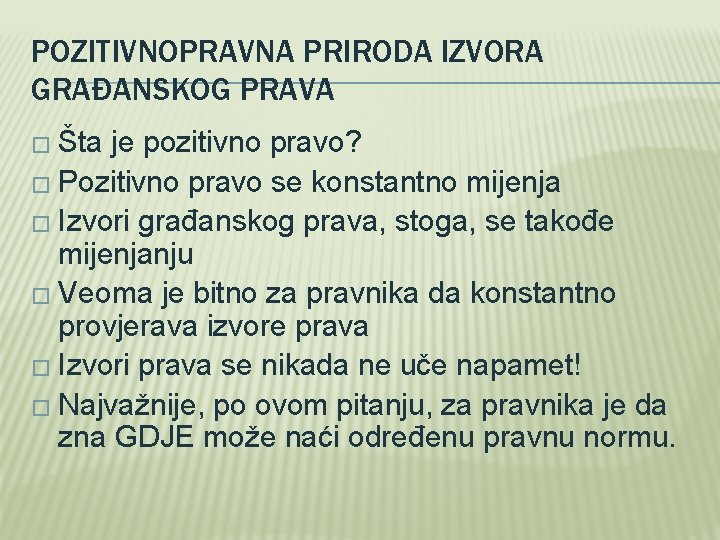 POZITIVNOPRAVNA PRIRODA IZVORA GRAĐANSKOG PRAVA

□ Šta je pozitivno pravo?
□ Pozitivno pravo se konstantno mijenja
□ Izvori građanskog prava, stoga, se takođe mijenjanju
□ Veoma je bitno za pravnika da konstantno provjerava izvore prava
□ Izvori prava se nikada ne uče napamet!
□ Najvažnije, po ovom pitanju, za pravnika je da zna GDJE može naći određenu pravnu normu.